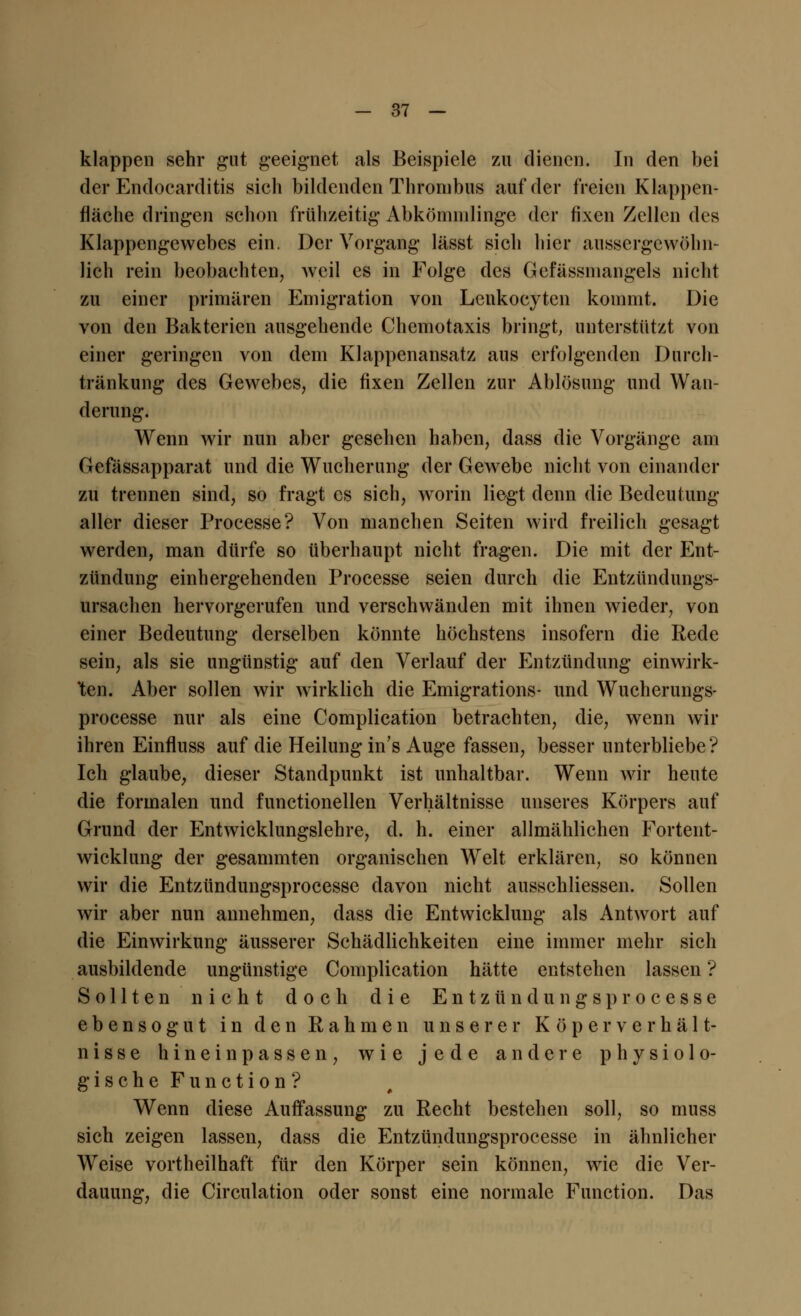 — 37 —

klappen sehr gut geeignet als Beispiele zu dienen. In den bei der Endocarditis sich bildenden Thrombus auf der freien Klappenfläche dringen schon frühzeitig Abkömmlinge der fixen Zellen des Klappengewebes ein. Der Vorgang lässt sich hier aussergewöhnlich rein beobachten, weil es in Folge des Gefässmangels nicht zu einer primären Emigration von Leukocyten kommt. Die von den Bakterien ausgehende Chemotaxis bringt, unterstützt von einer geringen von dem Klappenansatz aus erfolgenden Durchtränkung des Gewebes, die fixen Zellen zur Ablösung und Wanderung.

Wenn wir nun aber gesehen haben, dass die Vorgänge am Gefässapparat und die Wucherung der Gewebe nicht von einander zu trennen sind, so fragt es sich, worin liegt denn die Bedeutung aller dieser Processe? Von manchen Seiten wird freilich gesagt werden, man dürfe so überhaupt nicht fragen. Die mit der Entzündung einhergehenden Processe seien durch die Entzündungsursachen hervorgerufen und verschwänden mit ihnen wieder, von einer Bedeutung derselben könnte höchstens insofern die Rede sein, als sie ungünstig auf den Verlauf der Entzündung einwirkten. Aber sollen wir wirklich die Emigrations- und Wucherungsprocesse nur als eine Complication betrachten, die, wenn wir ihren Einfluss auf die Heilung in's Auge fassen, besser unterbliebe? Ich glaube, dieser Standpunkt ist unhaltbar. Wenn wir heute die formalen und functionellen Verhältnisse unseres Körpers auf Grund der Entwicklungslehre, d. h. einer allmählichen Fortentwicklung der gesammten organischen Welt erklären, so können wir die Entzündungsprocesse davon nicht ausschliessen. Sollen wir aber nun annehmen, dass die Entwicklung als Antwort auf die Einwirkung äusserer Schädlichkeiten eine immer mehr sich ausbildende ungünstige Complication hätte entstehen lassen? Sollten nicht doch die Entzündungsprocesse ebensogut in den Rahmen unserer Köperverhältnisse hineinpassen, wie jede andere physiologische Function?

Wenn diese Auffassung zu Recht bestehen soll, so muss sich zeigen lassen, dass die Entzündungsprocesse in ähnlicher Weise vortheilhaft für den Körper sein können, wie die Verdauung, die Circulation oder sonst eine normale Function. Das